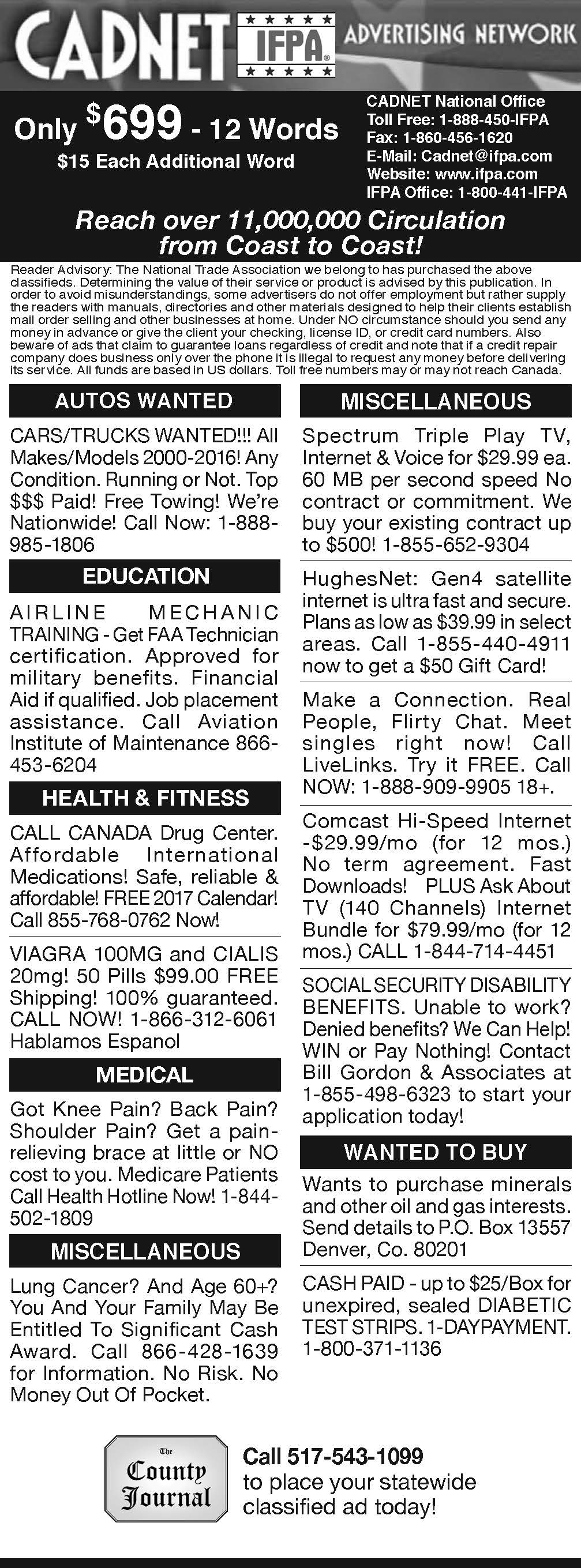 CADNET IFPA ADVERTISING NETWORK

Only $699 - 12 Words
$15 Each Additional Word

CADNET National Office
Toll Free: 1-888-450-IFPA
Fax: 1-860-456-1620
E-Mail: Cadnet@ifpa.com
Website: www.ifpa.com
IFPA Office: 1-800-441-IFPA

Reach over 11,000,000 Circulation from Coast to Coast!

Reader Advisory: The National Trade Association we belong to has purchased the above classifieds. Determining the value of their service or product is advised by this publication. In order to avoid misunderstandings, some advertisers do not offer employment but rather supply the readers with manuals, directories and other materials designed to help their clients establish mail order selling and other businesses at home. Under NO circumstance should you send any money in advance or give the client your checking, license ID, or credit card numbers. Also beware of ads that claim to guarantee loans regardless of credit and note that if a credit repair company does business only over the phone it is illegal to request any money before delivering its service. All funds are based in US dollars. Toll free numbers may or may not reach Canada.

AUTOS WANTED

CARS/TRUCKS WANTED!!! All Makes/Models 2000-2016! Any Condition. Running or Not. Top $$$ Paid! Free Towing! We're Nationwide! Call Now: 1-888-985-1806

EDUCATION

AIRLINE MECHANIC TRAINING - Get FAA Technician certification. Approved for military benefits. Financial Aid if qualified. Job placement assistance. Call Aviation Institute of Maintenance 866-453-6204

HEALTH & FITNESS

CALL CANADA Drug Center. Affordable International Medications! Safe, reliable & affordable! FREE 2017 Calendar! Call 855-768-0762 Now!

VIAGRA 100MG and CIALIS 20mg! 50 Pills $99.00 FREE Shipping! 100% guaranteed. CALL NOW! 1-866-312-6061 Hablamos Espanol

MEDICAL

Got Knee Pain? Back Pain? Shoulder Pain? Get a pain-relieving brace at little or NO cost to you. Medicare Patients Call Health Hotline Now! 1-844-502-1809

MISCELLANEOUS

Lung Cancer? And Age 60+? You And Your Family May Be Entitled To Significant Cash Award. Call 866-428-1639 for Information. No Risk. No Money Out Of Pocket.

MISCELLANEOUS

Spectrum Triple Play TV, Internet & Voice for $29.99 ea. 60 MB per second speed No contract or commitment. We buy your existing contract up to $500! 1-855-652-9304

HughesNet: Gen4 satellite internet is ultra fast and secure. Plans as low as $39.99 in select areas. Call 1-855-440-4911 now to get a $50 Gift Card!

Make a Connection. Real People, Flirty Chat. Meet singles right now! Call LiveLinks. Try it FREE. Call NOW: 1-888-909-9905 18+.

Comcast Hi-Speed Internet -$29.99/mo (for 12 mos.) No term agreement. Fast Downloads! PLUS Ask About TV (140 Channels) Internet Bundle for $79.99/mo (for 12 mos.) CALL 1-844-714-4451

SOCIAL SECURITY DISABILITY BENEFITS. Unable to work? Denied benefits? We Can Help! WIN or Pay Nothing! Contact Bill Gordon & Associates at 1-855-498-6323 to start your application today!

WANTED TO BUY

Wants to purchase minerals and other oil and gas interests. Send details to P.O. Box 13557 Denver, Co. 80201

CASH PAID - up to $25/Box for unexpired, sealed DIABETIC TEST STRIPS. 1-DAYPAYMENT. 1-800-371-1136

The County Journal

Call 517-543-1099 to place your statewide classified ad today!